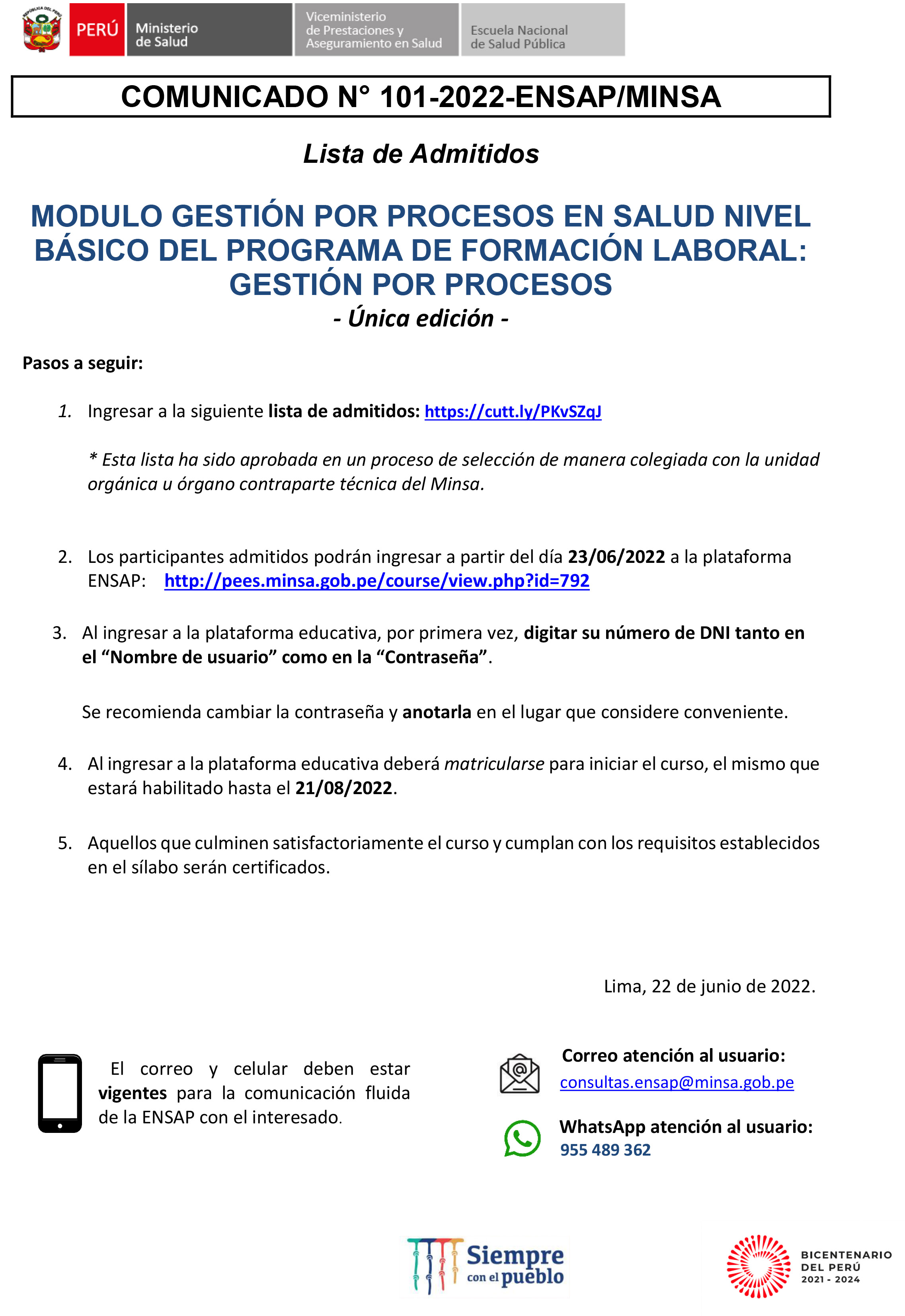 REPÚBLICA DEL PERÚ

PERÚ Ministerio de Salud Viceministerio de Prestaciones y Aseguramiento en Salud Escuela Nacional de Salud Pública

COMUNICADO N° 101-2022-ENSAP/MINSA

Lista de Admitidos

MODULO GESTIÓN POR PROCESOS EN SALUD NIVEL BÁSICO DEL PROGRAMA DE FORMACIÓN LABORAL: GESTIÓN POR PROCESOS
- Única edición -

Pasos a seguir:

1. Ingresar a la siguiente lista de admitidos: https://cutt.ly/PKvSZqJ

* Esta lista ha sido aprobada en un proceso de selección de manera colegiada con la unidad orgánica u órgano contraparte técnica del Minsa.

2. Los participantes admitidos podrán ingresar a partir del día 23/06/2022 a la plataforma ENSAP: http://pees.minsa.gob.pe/course/view.php?id=792

3. Al ingresar a la plataforma educativa, por primera vez, digitar su número de DNI tanto en el “Nombre de usuario” como en la “Contraseña”.

Se recomienda cambiar la contraseña y anotarla en el lugar que considere conveniente.

4. Al ingresar a la plataforma educativa deberá matricularse para iniciar el curso, el mismo que estará habilitado hasta el 21/08/2022.

5. Aquellos que culminen satisfactoriamente el curso y cumplan con los requisitos establecidos en el sílabo serán certificados.

Lima, 22 de junio de 2022.

El correo y celular deben estar vigentes para la comunicación fluida de la ENSAP con el interesado.

Correo atención al usuario:
consultas.ensap@minsa.gob.pe

WhatsApp atención al usuario:
955 489 362

Siempre con el pueblo

BICENTENARIO DEL PERÚ 2021 - 2024